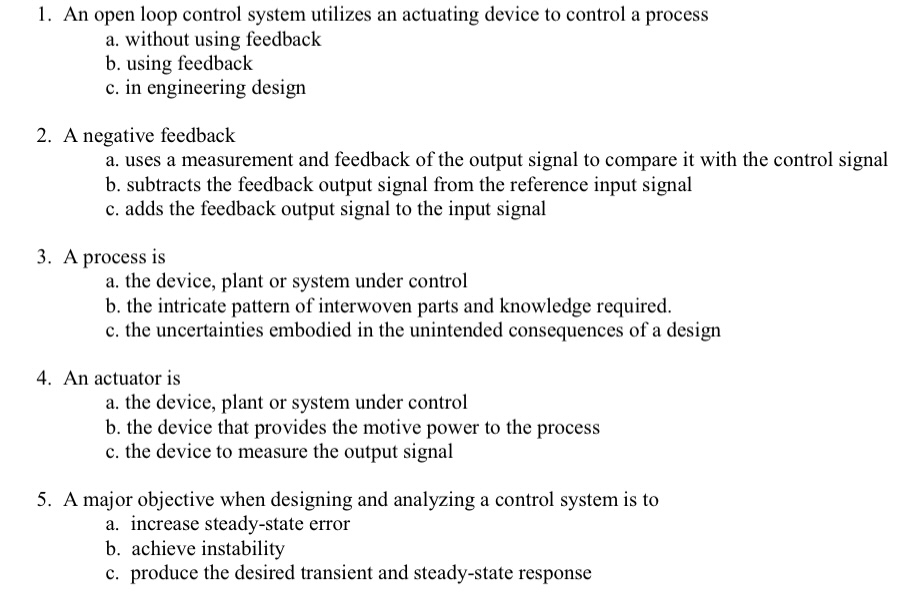 1. An open loop control system utilizes an actuating device to control a process
a. without using feedback
b. using feedback
c. in engineering design

2. A negative feedback
a. uses a measurement and feedback of the output signal to compare it with the control signal
b. subtracts the feedback output signal from the reference input signal
c. adds the feedback output signal to the input signal

3. A process is
a. the device, plant or system under control
b. the intricate pattern of interwoven parts and knowledge required.
c. the uncertainties embodied in the unintended consequences of a design

4. An actuator is
a. the device, plant or system under control
b. the device that provides the motive power to the process
c. the device to measure the output signal

5. A major objective when designing and analyzing a control system is to
a. increase steady-state error
b. achieve instability
c. produce the desired transient and steady-state response